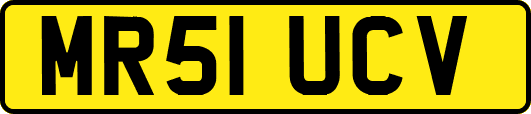 MR51 UCV